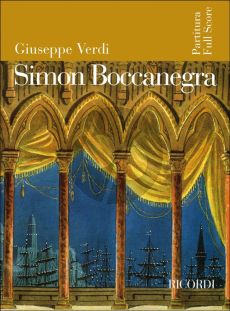 Giuseppe Verdi

Partitura
Full Score

Simon Boccanegra

RICORDI